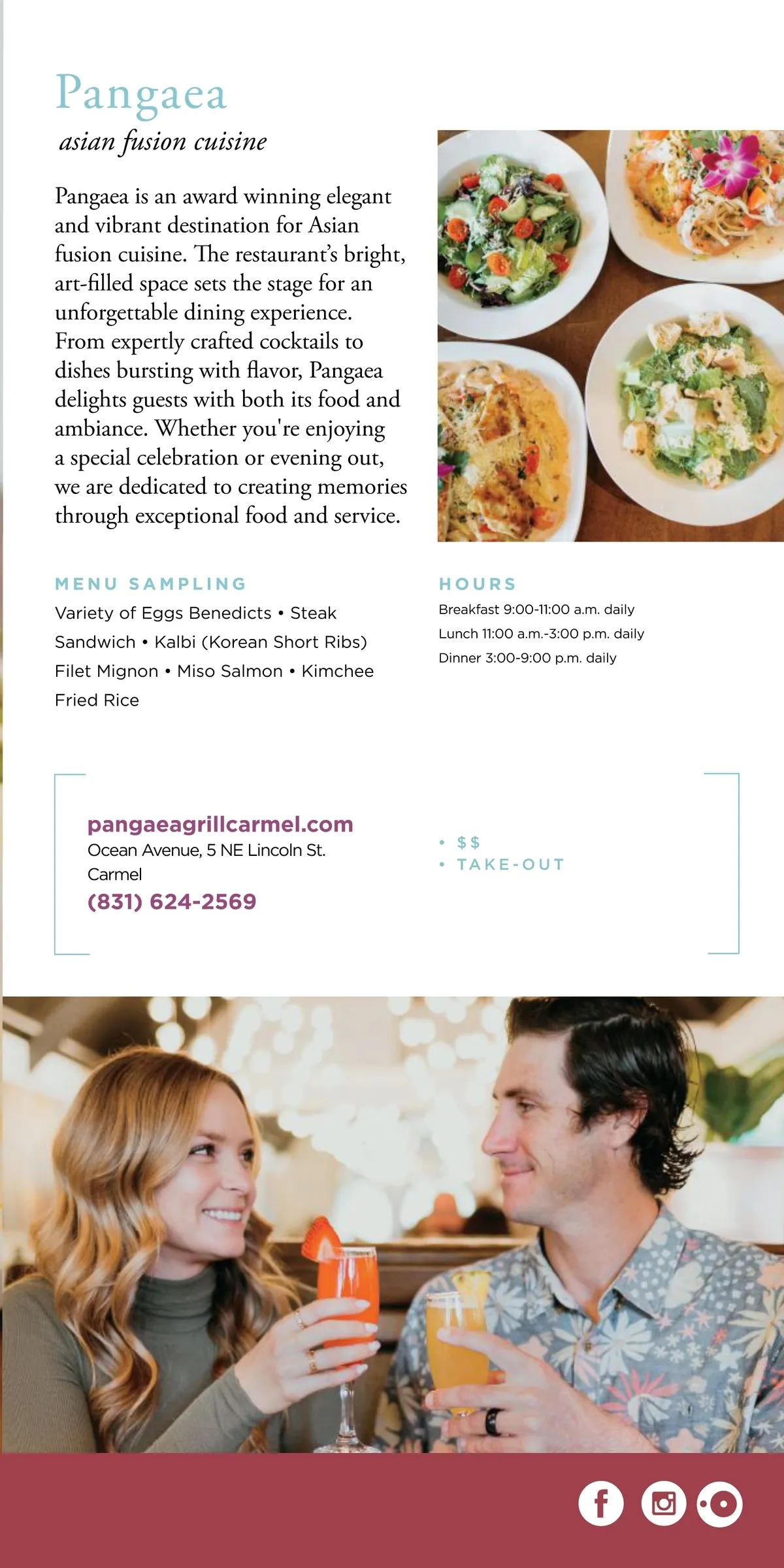 Pangaea
asian fusion cuisine

Pangaea is an award winning elegant and vibrant destination for Asian fusion cuisine. The restaurant's bright, art-filled space sets the stage for an unforgettable dining experience. From expertly crafted cocktails to dishes bursting with flavor, Pangaea delights guests with both its food and ambiance. Whether you're enjoying a special celebration or evening out, we are dedicated to creating memories through exceptional food and service.

MENU SAMPLING
Variety of Eggs Benedicts • Steak Sandwich • Kalbi (Korean Short Ribs) Filet Mignon • Miso Salmon • Kimchee Fried Rice

HOURS
Breakfast 9:00-11:00 a.m. daily
Lunch 11:00 a.m.-3:00 p.m. daily
Dinner 3:00-9:00 p.m. daily

pangaeagrillcarmel.com
Ocean Avenue, 5 NE Lincoln St.
Carmel
(831) 624-2569

• $$
• TAKE-OUT